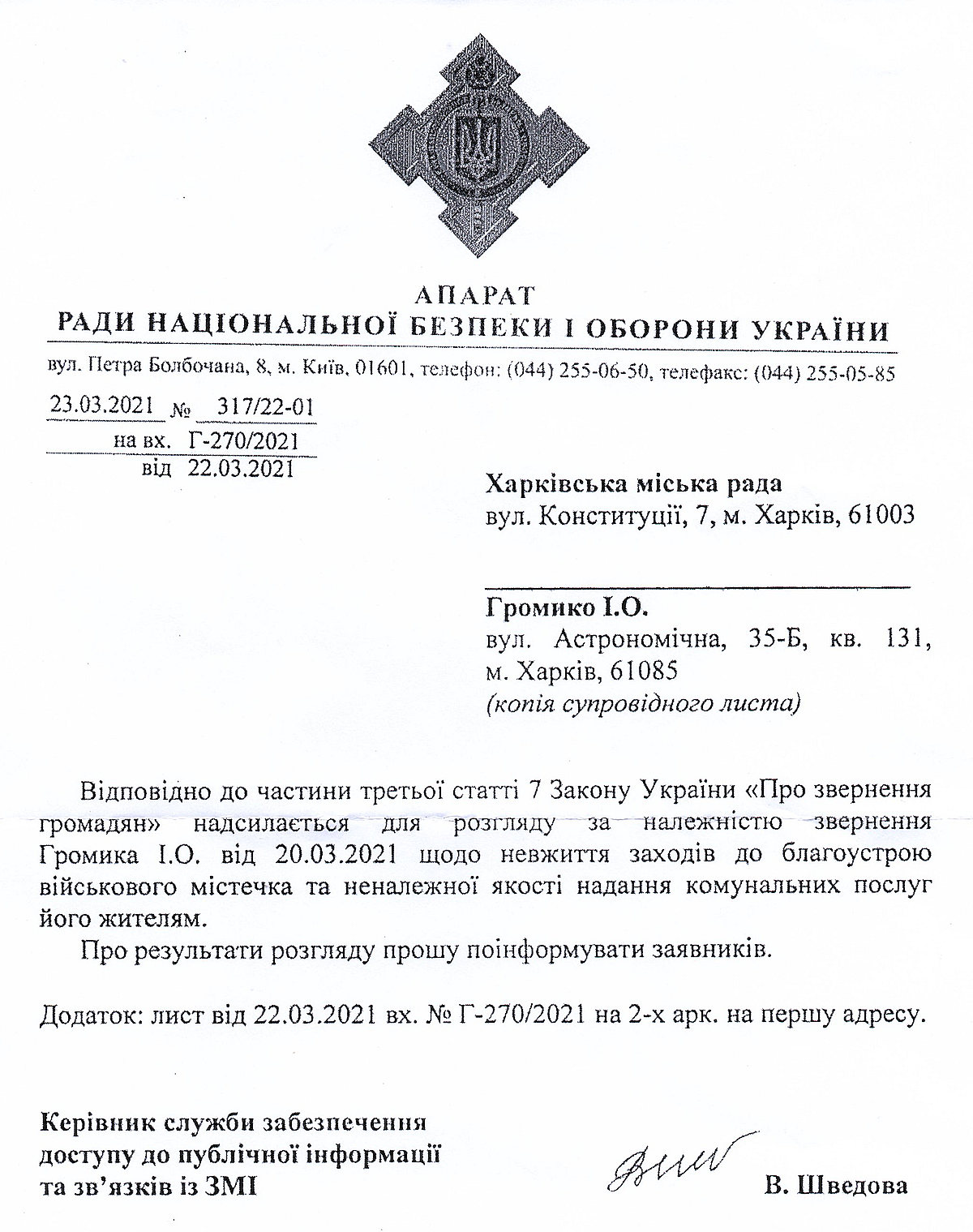 АПАРАТ
РАДИ НАЦІОНАЛЬНОЇ БЕЗПЕКИ І ОБОРОНИ УКРАЇНИ

вул. Петра Болбочана, 8, м. Київ, 01601, телефон: (044) 255-06-50, телефакс: (044) 255-05-85

23.03.2021 № 317/22-01
на вх. Г-270/2021
від 22.03.2021

Харківська міська рада
вул. Конституції, 7, м. Харків, 61003

Громико І.О.
вул. Астрономічна, 35-Б, кв. 131, м. Харків, 61085
(копія супровідного листа)

Відповідно до частини третьої статті 7 Закону України «Про звернення громадян» надсилається для розгляду за належністю звернення Громика І.О. від 20.03.2021 щодо невжиття заходів до благоустрою військового містечка та неналежної якості надання комунальних послуг його жителям.

Про результати розгляду прошу поінформувати заявників.

Додаток: лист від 22.03.2021 вх. № Г-270/2021 на 2-х арк. на першу адресу.

Керівник служби забезпечення доступу до публічної інформації та зв'язків із ЗМІ

В. Шведова